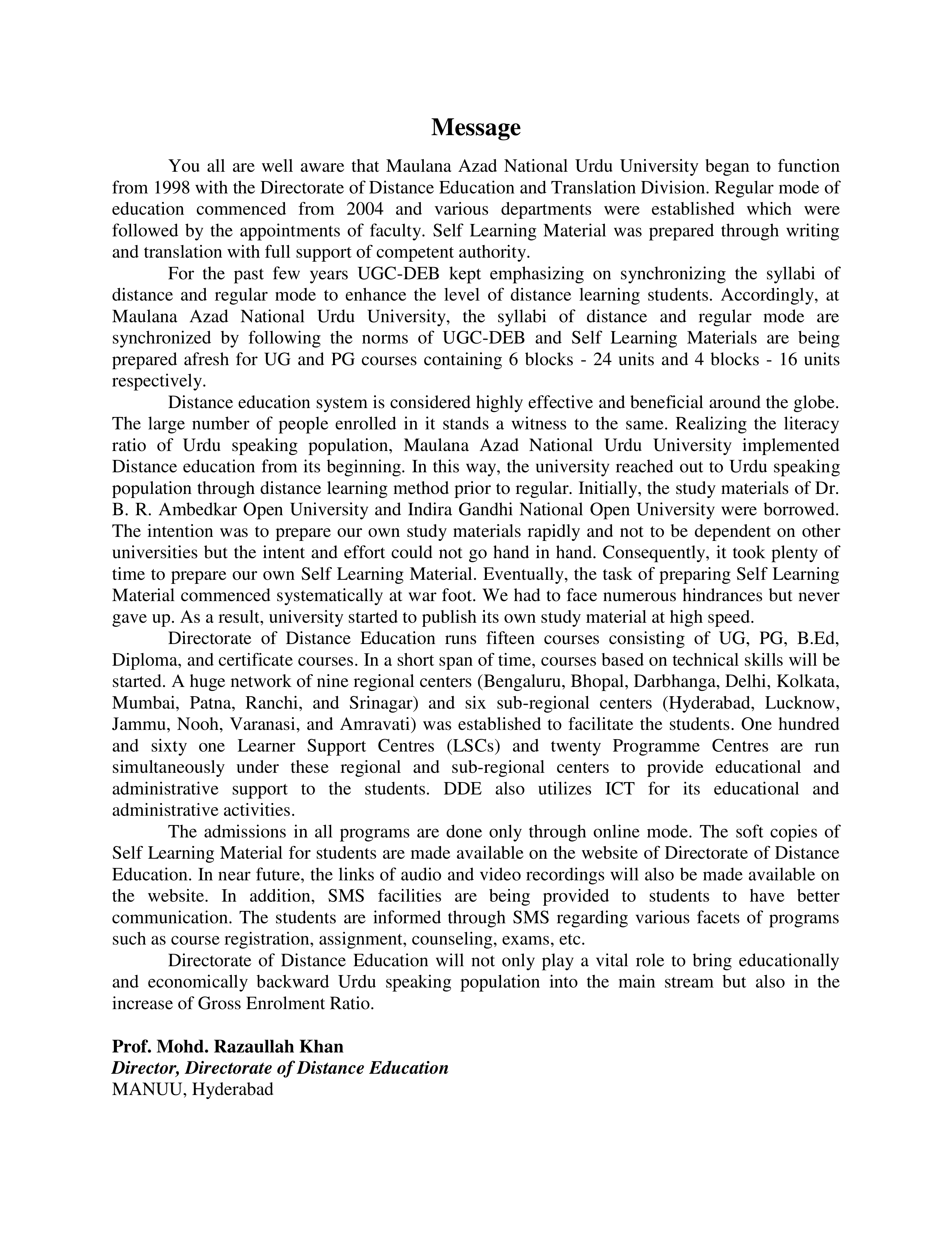 Message

You all are well aware that Maulana Azad National Urdu University began to function from 1998 with the Directorate of Distance Education and Translation Division. Regular mode of education commenced from 2004 and various departments were established which were followed by the appointments of faculty. Self Learning Material was prepared through writing and translation with full support of competent authority.

For the past few years UGC-DEB kept emphasizing on synchronizing the syllabi of distance and regular mode to enhance the level of distance learning students. Accordingly, at Maulana Azad National Urdu University, the syllabi of distance and regular mode are synchronized by following the norms of UGC-DEB and Self Learning Materials are being prepared afresh for UG and PG courses containing 6 blocks - 24 units and 4 blocks - 16 units respectively.

Distance education system is considered highly effective and beneficial around the globe. The large number of people enrolled in it stands a witness to the same. Realizing the literacy ratio of Urdu speaking population, Maulana Azad National Urdu University implemented Distance education from its beginning. In this way, the university reached out to Urdu speaking population through distance learning method prior to regular. Initially, the study materials of Dr. B. R. Ambedkar Open University and Indira Gandhi National Open University were borrowed. The intention was to prepare our own study materials rapidly and not to be dependent on other universities but the intent and effort could not go hand in hand. Consequently, it took plenty of time to prepare our own Self Learning Material. Eventually, the task of preparing Self Learning Material commenced systematically at war foot. We had to face numerous hindrances but never gave up. As a result, university started to publish its own study material at high speed.

Directorate of Distance Education runs fifteen courses consisting of UG, PG, B.Ed, Diploma, and certificate courses. In a short span of time, courses based on technical skills will be started. A huge network of nine regional centers (Bengaluru, Bhopal, Darbhanga, Delhi, Kolkata, Mumbai, Patna, Ranchi, and Srinagar) and six sub-regional centers (Hyderabad, Lucknow, Jammu, Nooh, Varanasi, and Amravati) was established to facilitate the students. One hundred and sixty one Learner Support Centres (LSCs) and twenty Programme Centres are run simultaneously under these regional and sub-regional centers to provide educational and administrative support to the students. DDE also utilizes ICT for its educational and administrative activities.

The admissions in all programs are done only through online mode. The soft copies of Self Learning Material for students are made available on the website of Directorate of Distance Education. In near future, the links of audio and video recordings will also be made available on the website. In addition, SMS facilities are being provided to students to have better communication. The students are informed through SMS regarding various facets of programs such as course registration, assignment, counseling, exams, etc.

Directorate of Distance Education will not only play a vital role to bring educationally and economically backward Urdu speaking population into the main stream but also in the increase of Gross Enrolment Ratio.

Prof. Mohd. Razaullah Khan
Director, Directorate of Distance Education
MANUU, Hyderabad